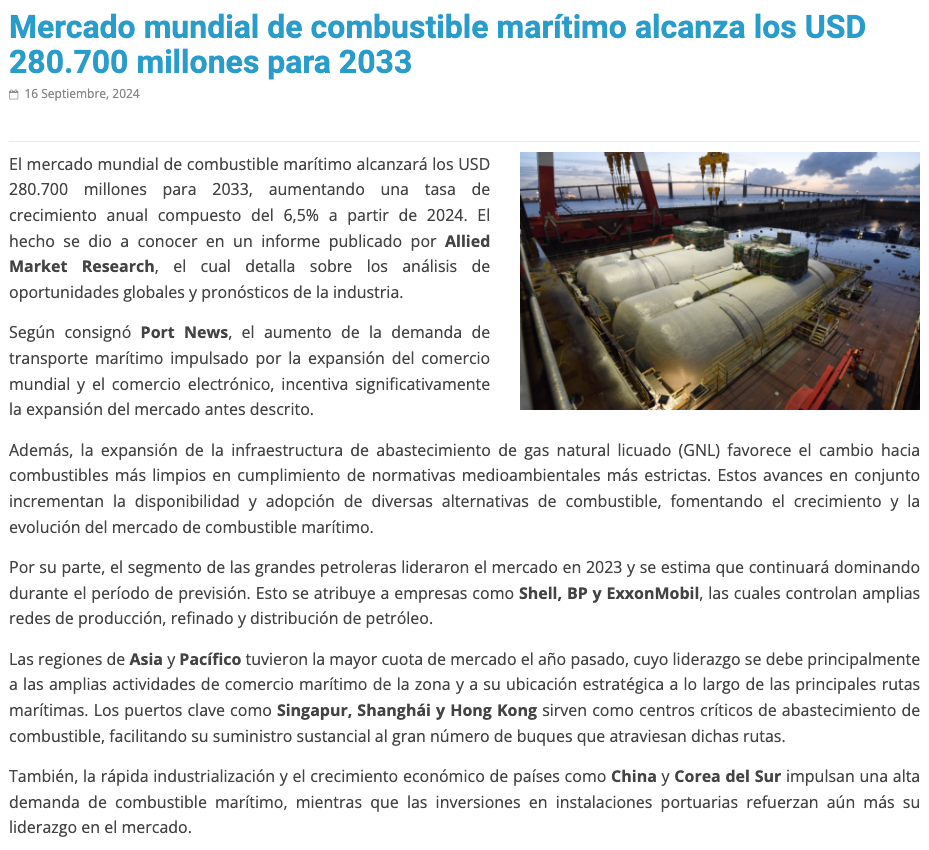 Mercado mundial de combustible marítimo alcanza los USD 280.700 millones para 2033

16 Septiembre, 2024

El mercado mundial de combustible marítimo alcanzará los USD 280.700 millones para 2033, aumentando una tasa de crecimiento anual compuesto del 6,5% a partir de 2024. El hecho se dio a conocer en un informe publicado por Allied Market Research, el cual detalla sobre los análisis de oportunidades globales y pronósticos de la industria.

Según consignó Port News, el aumento de la demanda de transporte marítimo impulsado por la expansión del comercio mundial y el comercio electrónico, incentiva significativamente la expansión del mercado antes descrito.

Además, la expansión de la infraestructura de abastecimiento de gas natural licuado (GNL) favorece el cambio hacia combustibles más limpios en cumplimiento de normativas medioambientales más estrictas. Estos avances en conjunto incrementan la disponibilidad y adopción de diversas alternativas de combustible, fomentando el crecimiento y la evolución del mercado de combustible marítimo.

Por su parte, el segmento de las grandes petroleras lideraron el mercado en 2023 y se estima que continuará dominando durante el período de previsión. Esto se atribuye a empresas como Shell, BP y ExxonMobil, las cuales controlan amplias redes de producción, refinado y distribución de petróleo.

Las regiones de Asia y Pacífico tuvieron la mayor cuota de mercado el año pasado, cuyo liderazgo se debe principalmente a las amplias actividades de comercio marítimo de la zona y a su ubicación estratégica a lo largo de las principales rutas marítimas. Los puertos clave como Singapur, Shanghái y Hong Kong sirven como centros críticos de abastecimiento de combustible, facilitando su suministro sustancial al gran número de buques que atraviesan dichas rutas.

También, la rápida industrialización y el crecimiento económico de países como China y Corea del Sur impulsan una alta demanda de combustible marítimo, mientras que las inversiones en instalaciones portuarias refuerzan aún más su liderazgo en el mercado.